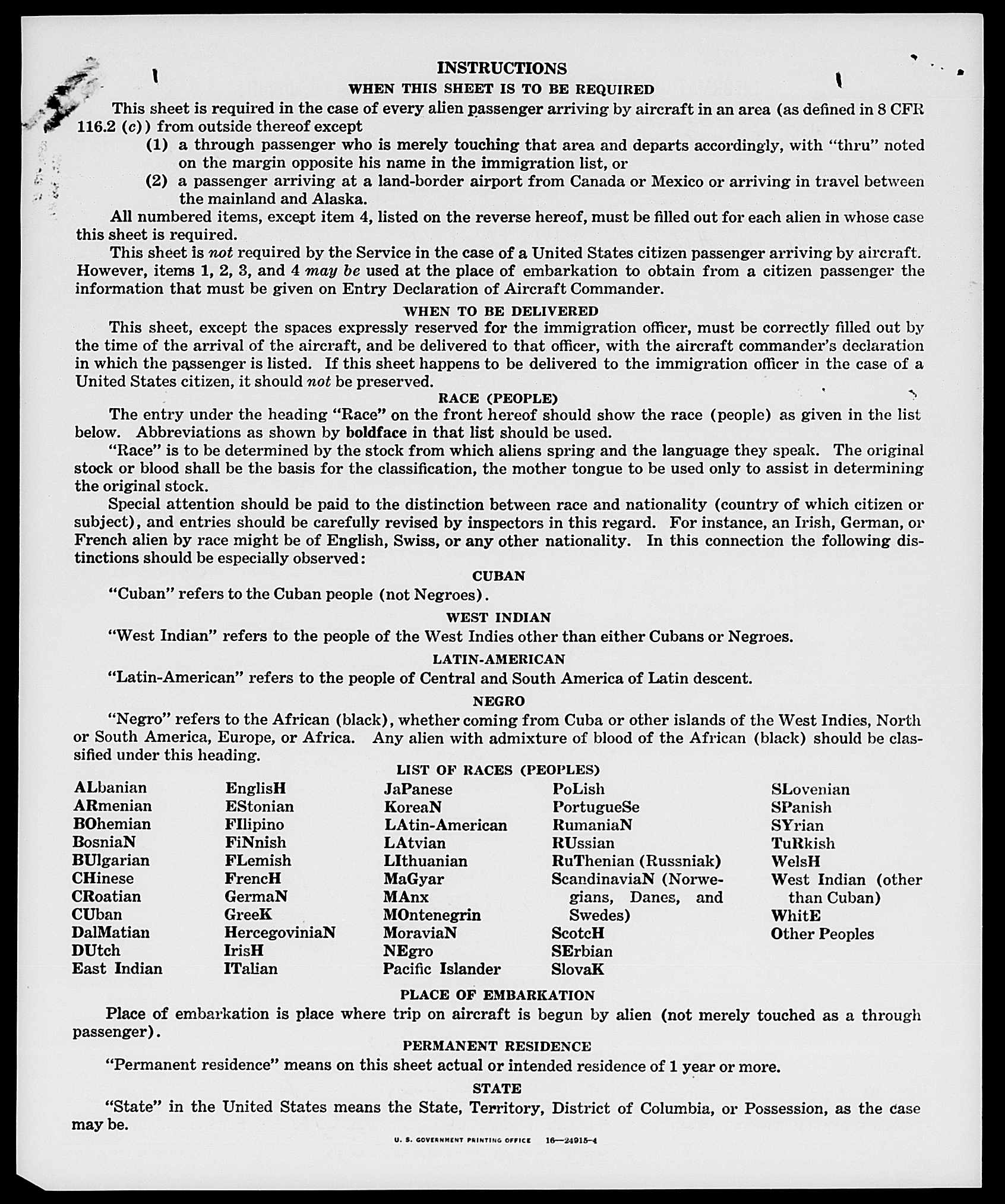 INSTRUCTIONS
WHEN THIS SHEET IS TO BE REQUIRED

This sheet is required in the case of every alien passenger arriving by aircraft in an area (as defined in 8 CFR 116.2 (c)) from outside thereof except

(1) a through passenger who is merely touching that area and departs accordingly, with "thru" noted on the margin opposite his name in the immigration list, or

(2) a passenger arriving at a land-border airport from Canada or Mexico or arriving in travel between the mainland and Alaska.

All numbered items, except item 4, listed on the reverse hereof, must be filled out for each alien in whose case this sheet is required.

This sheet is not required by the Service in the case of a United States citizen passenger arriving by aircraft. However, items 1, 2, 3, and 4 may be used at the place of embarkation to obtain from a citizen passenger the information that must be given on Entry Declaration of Aircraft Commander.

WHEN TO BE DELIVERED

This sheet, except the spaces expressly reserved for the immigration officer, must be correctly filled out by the time of the arrival of the aircraft, and be delivered to that officer, with the aircraft commander's declaration in which the passenger is listed. If this sheet happens to be delivered to the immigration officer in the case of a United States citizen, it should not be preserved.

RACE (PEOPLE)

The entry under the heading "Race" on the front hereof should show the race (people) as given in the list below. Abbreviations as shown by boldface in that list should be used.

"Race" is to be determined by the stock from which aliens spring and the language they speak. The original stock or blood shall be the basis for the classification, the mother tongue to be used only to assist in determining the original stock.

Special attention should be paid to the distinction between race and nationality (country of which citizen or subject), and entries should be carefully revised by inspectors in this regard. For instance, an Irish, German, or French alien by race might be of English, Swiss, or any other nationality. In this connection the following distinctions should be especially observed:

CUBAN

"Cuban" refers to the Cuban people (not Negroes).

WEST INDIAN

"West Indian" refers to the people of the West Indies other than either Cubans or Negroes.

LATIN-AMERICAN

"Latin-American" refers to the people of Central and South America of Latin descent.

NEGRO

"Negro" refers to the African (black), whether coming from Cuba or other islands of the West Indies, North or South America, Europe, or Africa. Any alien with admixture of blood of the African (black) should be classified under this heading.

LIST OF RACES (PEOPLES)

ALbanian
ARmenian
BOhemian
BosniaN
BUlgarian
CHinese
CRoatian
CUban
DalMatian
DUtch
East Indian

EnglisH
EStonian
FIlipino
FiNnish
FLemish
FrencH
GermaN
GreeK
HercegoviniaN
IrisH
ITalian

JaPanese
KoreaN
LAtin-American
LAtvian
LIthuanian
MaGyar
MAnx
MOntenegrin
MoraviaN
NEgro
Pacific Islander

PoLish
PortugueSe
RumaniaN
RUssian
RuThenian (Russniak)
ScandinaviaN (Norwegians, Danes, and Swedes)
ScotcH
SErbian
SlovaK

SLovenian
SPanish
SYrian
TuRkish
WelsH
West Indian (other than Cuban)
WhitE
Other Peoples

PLACE OF EMBARKATION

Place of embarkation is place where trip on aircraft is begun by alien (not merely touched as a through passenger).

PERMANENT RESIDENCE

"Permanent residence" means on this sheet actual or intended residence of 1 year or more.

STATE

"State" in the United States means the State, Territory, District of Columbia, or Possession, as the case may be.

U. S. GOVERNMENT PRINTING OFFICE 16—24915-4